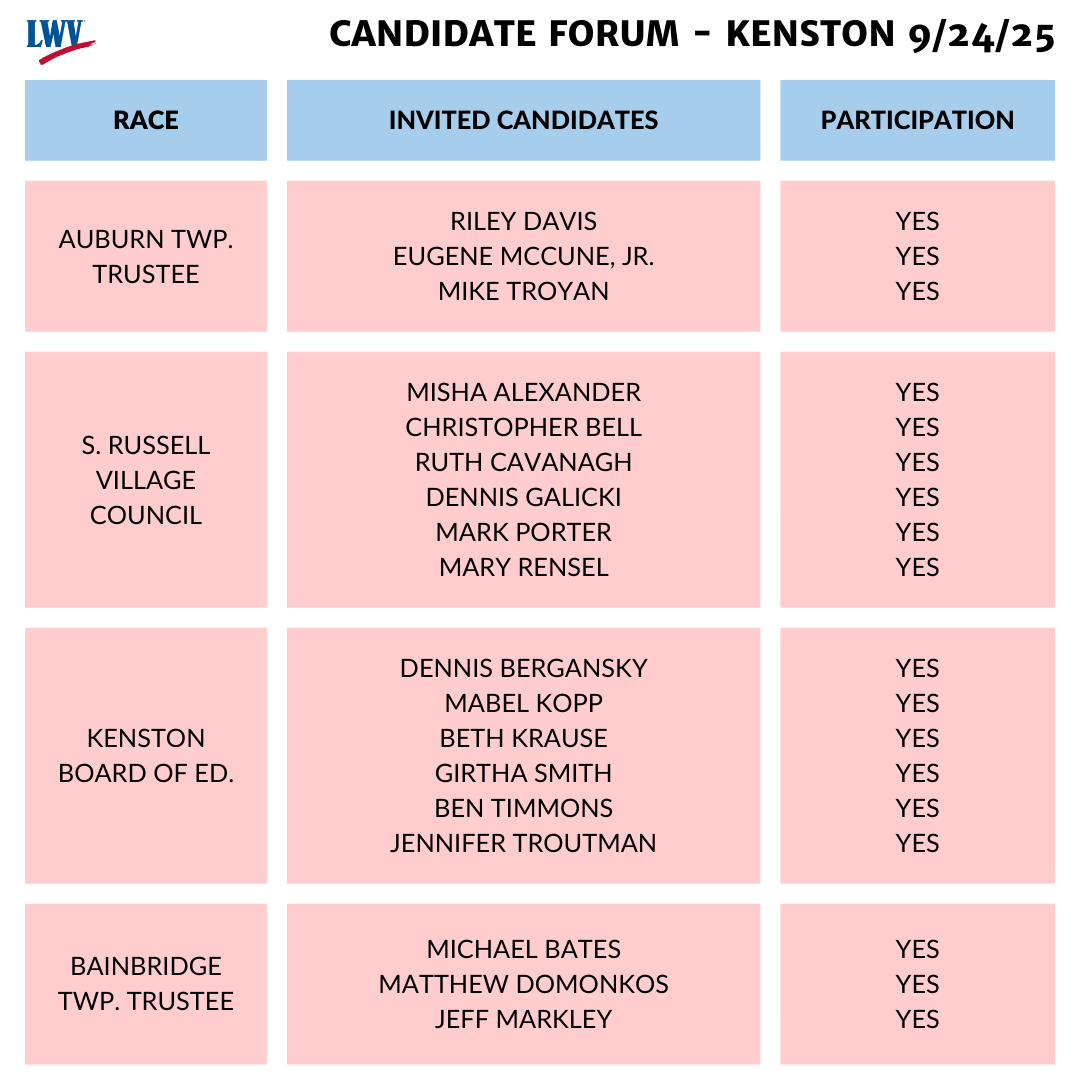 LWV

CANDIDATE FORUM - KENSTON 9/24/25

| RACE | INVITED CANDIDATES | PARTICIPATION |
|---|---|---|
| AUBURN TWP. TRUSTEE | RILEY DAVIS | YES |
| | EUGENE MCCUNE, JR. | YES |
| | MIKE TROYAN | YES |
| S. RUSSELL VILLAGE COUNCIL | MISHA ALEXANDER | YES |
| | CHRISTOPHER BELL | YES |
| | RUTH CAVANAGH | YES |
| | DENNIS GALICKI | YES |
| | MARK PORTER | YES |
| | MARY RENSEL | YES |
| KENSTON BOARD OF ED. | DENNIS BERGANSKY | YES |
| | MABEL KOPP | YES |
| | BETH KRAUSE | YES |
| | GIRTHA SMITH | YES |
| | BEN TIMMONS | YES |
| | JENNIFER TROUTMAN | YES |
| BAINBRIDGE TWP. TRUSTEE | MICHAEL BATES | YES |
| | MATTHEW DOMONKOS | YES |
| | JEFF MARKLEY | YES |